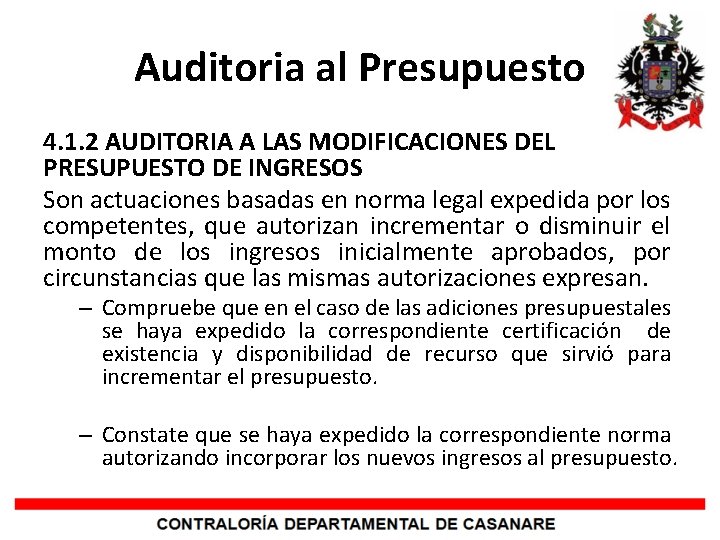 Auditoria al Presupuesto

4.1.2 AUDITORIA A LAS MODIFICACIONES DEL PRESUPUESTO DE INGRESOS

Son actuaciones basadas en norma legal expedida por los competentes, que autorizan incrementar o disminuir el monto de los ingresos inicialmente aprobados, por circunstancias que las mismas autorizaciones expresan.

– Compruebe que en el caso de las adiciones presupuestales se haya expedido la correspondiente certificación de existencia y disponibilidad de recurso que sirvió para incrementar el presupuesto.

– Constate que se haya expedido la correspondiente norma autorizando incorporar los nuevos ingresos al presupuesto.

CONTRALORÍA DEPARTAMENTAL DE CASANARE